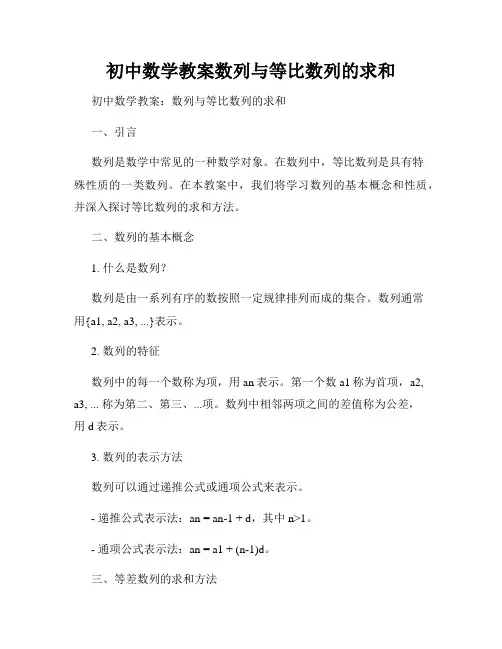 初中数学教案数列与等比数列的求和

初中数学教案：数列与等比数列的求和

一、引言

数列是数学中常见的一种数学对象。在数列中，等比数列是具有特殊性质的一类数列。在本教案中，我们将学习数列的基本概念和性质，并深入探讨等比数列的求和方法。

二、数列的基本概念

1. 什么是数列？

数列是由一系列有序的数按照一定规律排列而成的集合。数列通常用{a1, a2, a3, ...}表示。

2. 数列的特征

数列中的每一个数称为项，用 an 表示。第一个数 a1 称为首项，a2, a3, ... 称为第二、第三、...项。数列中相邻两项之间的差值称为公差，用 d 表示。

3. 数列的表示方法

数列可以通过递推公式或通项公式来表示。

- 递推公式表示法：an = an-1 + d，其中 n>1。

- 通项公式表示法：an = a1 + (n-1)d。

三、等差数列的求和方法